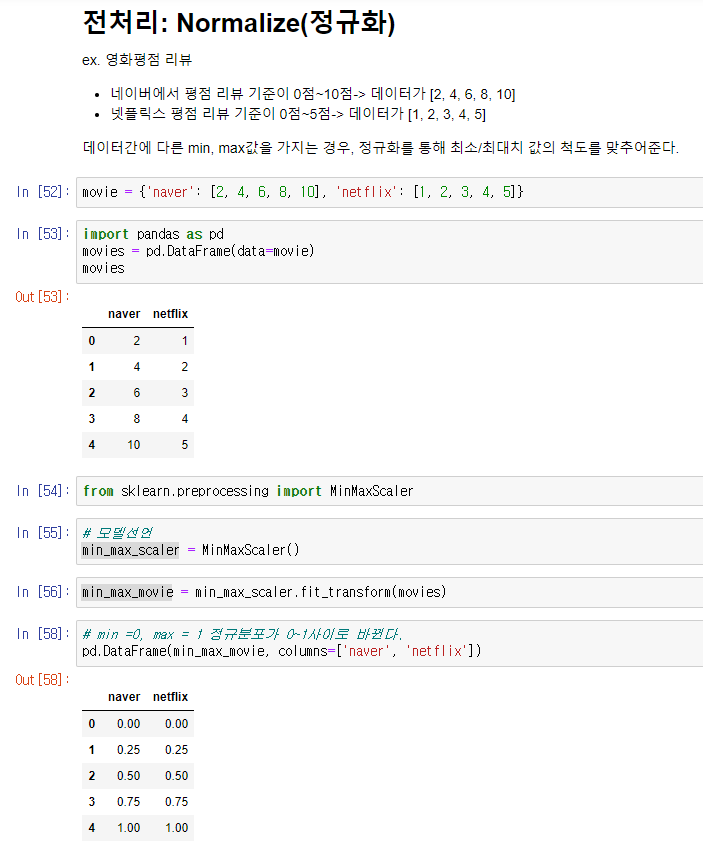 전처리: Normalize(정규화)

ex. 영화평점 리뷰

- 네이버에서 평점 리뷰 기준이 0점~10점-> 데이터가 [2, 4, 6, 8, 10]
- 넷플릭스 평점 리뷰 기준이 0점~5점-> 데이터가 [1, 2, 3, 4, 5]

데이터간에 다른 min, max값을 가지는 경우, 정규화를 통해 최소/최대치 값의 척도를 맞추어준다.

In [52]: movie = {'naver': [2, 4, 6, 8, 10], 'netflix': [1, 2, 3, 4, 5]}

In [53]: import pandas as pd
movies = pd.DataFrame(data=movie)
movies

Out[53]:

| | naver | netflix |
|---|---|---|
| 0 | 2 | 1 |
| 1 | 4 | 2 |
| 2 | 6 | 3 |
| 3 | 8 | 4 |
| 4 | 10 | 5 |

In [54]: from sklearn.preprocessing import MinMaxScaler

In [55]: # 모델선언
min_max_scaler = MinMaxScaler()

In [56]: min_max_movie = min_max_scaler.fit_transform(movies)

In [58]: # min =0, max = 1 정규분포가 0~1사이로 바뀐다.
pd.DataFrame(min_max_movie, columns=['naver', 'netflix'])

Out[58]:

| | naver | netflix |
|---|---|---|
| 0 | 0.00 | 0.00 |
| 1 | 0.25 | 0.25 |
| 2 | 0.50 | 0.50 |
| 3 | 0.75 | 0.75 |
| 4 | 1.00 | 1.00 |